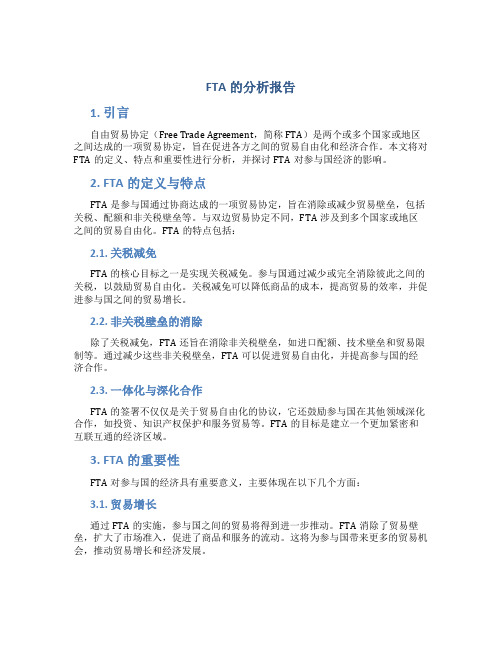 FTA 的分析报告

1. 引言

自由贸易协定（Free Trade Agreement，简称 FTA）是两个或多个国家或地区之间达成的一项贸易协定，旨在促进各方之间的贸易自由化和经济合作。本文将对 FTA 的定义、特点和重要性进行分析，并探讨 FTA 对参与国经济的影响。

2. FTA 的定义与特点

FTA 是参与国通过协商达成的一项贸易协定，旨在消除或减少贸易壁垒，包括关税、配额和非关税壁垒等。与双边贸易协定不同，FTA 涉及到多个国家或地区之间的贸易自由化。FTA 的特点包括：

2.1. 关税减免

FTA 的核心目标之一是实现关税减免。参与国通过减少或完全消除彼此之间的关税，以鼓励贸易自由化。关税减免可以降低商品的成本，提高贸易的效率，并促进参与国之间的贸易增长。

2.2. 非关税壁垒的消除

除了关税减免，FTA 还旨在消除非关税壁垒，如进口配额、技术壁垒和贸易限制等。通过减少这些非关税壁垒，FTA 可以促进贸易自由化，并提高参与国的经济合作。

2.3. 一体化与深化合作

FTA 的签署不仅仅是关于贸易自由化的协议，它还鼓励参与国在其他领域深化合作，如投资、知识产权保护和服务贸易等。FTA 的目标是建立一个更加紧密和互联互通的经济区域。

3. FTA 的重要性

FTA 对参与国的经济具有重要意义，主要体现在以下几个方面：

3.1. 贸易增长

通过 FTA 的实施，参与国之间的贸易将得到进一步推动。FTA 消除了贸易壁垒，扩大了市场准入，促进了商品和服务的流动。这将为参与国带来更多的贸易机会，推动贸易增长和经济发展。